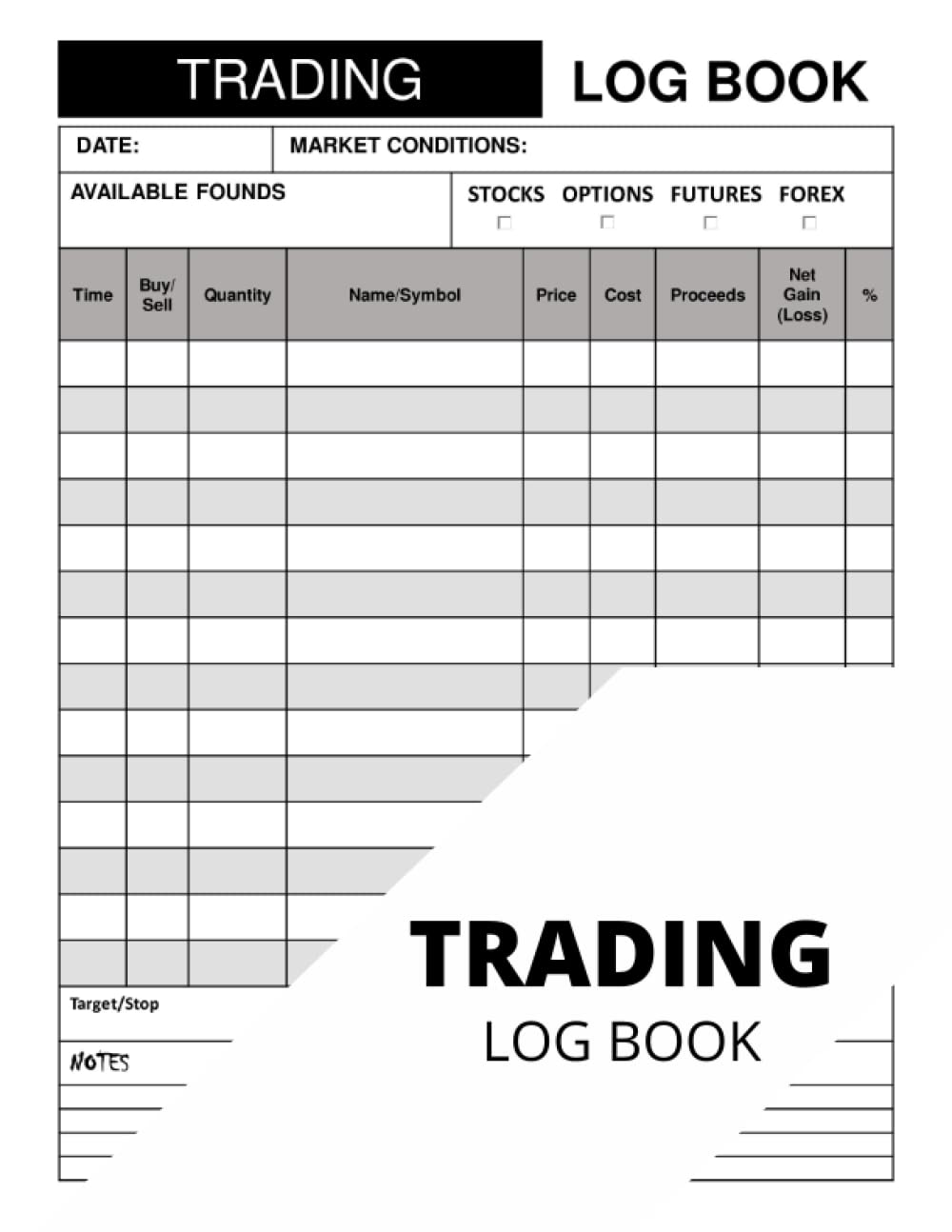 TRADING LOG BOOK

DATE: MARKET CONDITIONS:

AVAILABLE FOUNDS

STOCKS OPTIONS FUTURES FOREX

| Time | Buy/ Sell | Quantity | Name/Symbol | Price | Cost | Proceeds | Net Gain (Loss) | % |
|---|---|---|---|---|---|---|---|---|
| | | | | | | | | |
| | | | | | | | | |
| | | | | | | | | |
| | | | | | | | | |
| | | | | | | | | |
| | | | | | | | | |
| | | | | | | | | |

Target/Stop

NOTES

TRADING
LOG BOOK